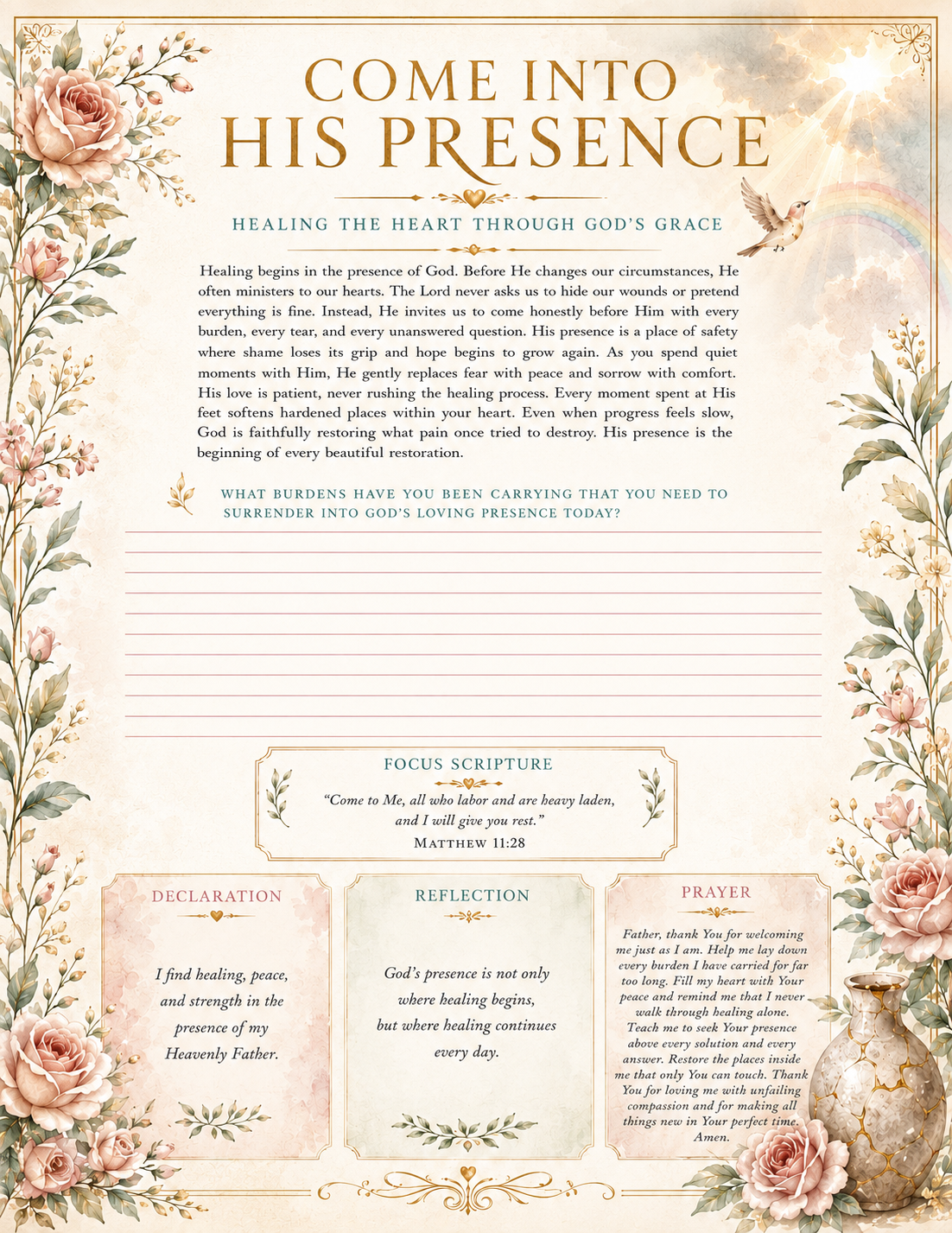 COME INTO
HIS PRESENCE

HEALING THE HEART THROUGH GOD'S GRACE

Healing begins in the presence of God. Before He changes our circumstances, He often ministers to our hearts. The Lord never asks us to hide our wounds or pretend everything is fine. Instead, He invites us to come honestly before Him with every burden, every tear, and every unanswered question. His presence is a place of safety where shame loses its grip and hope begins to grow again. As you spend quiet moments with Him, He gently replaces fear with peace and sorrow with comfort. His love is patient, never rushing the healing process. Every moment spent at His feet softens hardened places within your heart. Even when progress feels slow, God is faithfully restoring what pain once tried to destroy. His presence is the beginning of every beautiful restoration.

WHAT BURDENS HAVE YOU BEEN CARRYING THAT YOU NEED TO SURRENDER INTO GOD'S LOVING PRESENCE TODAY?

FOCUS SCRIPTURE

"Come to Me, all who labor and are heavy laden, and I will give you rest."
MATTHEW 11:28

DECLARATION

I find healing, peace, and strength in the presence of my Heavenly Father.

REFLECTION

God's presence is not only where healing begins, but where healing continues every day.

PRAYER

Father, thank You for welcoming me just as I am. Help me lay down every burden I have carried for far too long. Fill my heart with Your peace and remind me that I never walk through healing alone. Teach me to seek Your presence above every solution and every answer. Restore the places inside me that only You can touch. Thank You for loving me with unfailing compassion and for making all things new in Your perfect time. Amen.